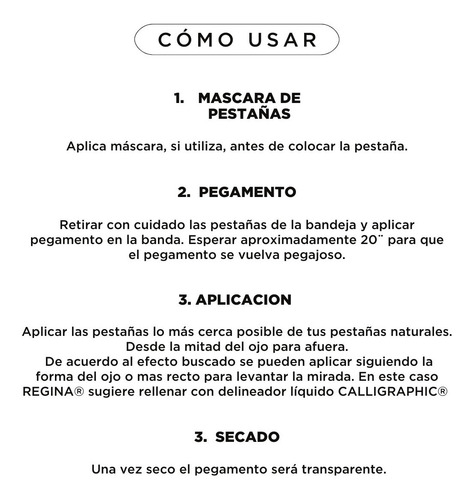 CÓMO USAR

1. MASCARA DE PESTAÑAS

Aplica máscara, si utiliza, antes de colocar la pestaña.

2. PEGAMENTO

Retirar con cuidado las pestañas de la bandeja y aplicar pegamento en la banda. Esperar aproximadamente 20¨ para que el pegamento se vuelva pegajoso.

3. APLICACION

Aplicar las pestañas lo más cerca posible de tus pestañas naturales. Desde la mitad del ojo para afuera.
De acuerdo al efecto buscado se pueden aplicar siguiendo la forma del ojo o mas recto para levantar la mirada. En este caso REGINA® sugiere rellenar con delineador líquido CALLIGRAPHIC®

3. SECADO

Una vez seco el pegamento será transparente.